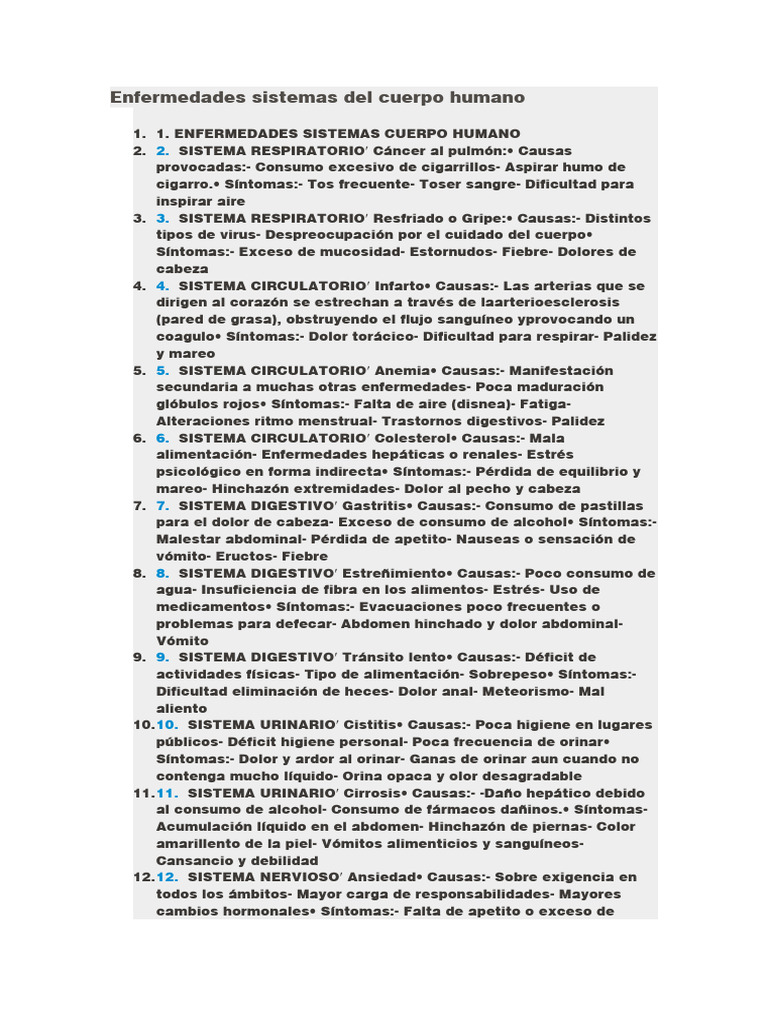 Enfermedades sistemas del cuerpo humano

1. 1. ENFERMEDADES SISTEMAS CUERPO HUMANO
2. 2. SISTEMA RESPIRATORIO′ Cáncer al pulmón:• Causas provocadas:- Consumo excesivo de cigarrillos- Aspirar humo de cigarro.• Síntomas:- Tos frecuente- Toser sangre- Dificultad para inspirar aire
3. 3. SISTEMA RESPIRATORIO′ Resfriado o Gripe:• Causas:- Distintos tipos de virus- Despreocupación por el cuidado del cuerpo• Síntomas:- Exceso de mucosidad- Estornudos- Fiebre- Dolores de cabeza
4. 4. SISTEMA CIRCULATORIO′ Infarto• Causas:- Las arterias que se dirigen al corazón se estrechan a través de laarterioesclerosis (pared de grasa), obstruyendo el flujo sanguíneo yprovocando un coagulo• Síntomas:- Dolor torácico- Dificultad para respirar- Palidez y mareo
5. 5. SISTEMA CIRCULATORIO′ Anemia• Causas:- Manifestación secundaria a muchas otras enfermedades- Poca maduración glóbulos rojos• Síntomas:- Falta de aire (disnea)- Fatiga- Alteraciones ritmo menstrual- Trastornos digestivos- Palidez
6. 6. SISTEMA CIRCULATORIO′ Colesterol• Causas:- Mala alimentación- Enfermedades hepáticas o renales- Estrés psicológico en forma indirecta• Síntomas:- Pérdida de equilibrio y mareo- Hinchazón extremidades- Dolor al pecho y cabeza
7. 7. SISTEMA DIGESTIVO′ Gastritis• Causas:- Consumo de pastillas para el dolor de cabeza- Exceso de consumo de alcohol• Síntomas:- Malestar abdominal- Pérdida de apetito- Nauseas o sensación de vómito- Eructos- Fiebre
8. 8. SISTEMA DIGESTIVO′ Estreñimiento• Causas:- Poco consumo de agua- Insuficiencia de fibra en los alimentos- Estrés- Uso de medicamentos• Síntomas:- Evacuaciones poco frecuentes o problemas para defecar- Abdomen hinchado y dolor abdominal- Vómito
9. 9. SISTEMA DIGESTIVO′ Tránsito lento• Causas:- Déficit de actividades físicas- Tipo de alimentación- Sobrepeso• Síntomas:- Dificultad eliminación de heces- Dolor anal- Meteorismo- Mal aliento
10. 10. SISTEMA URINARIO′ Cistitis• Causas:- Poca higiene en lugares públicos- Déficit higiene personal- Poca frecuencia de orinar• Síntomas:- Dolor y ardor al orinar- Ganas de orinar aun cuando no contenga mucho líquido- Orina opaca y olor desagradable
11. 11. SISTEMA URINARIO′ Cirrosis• Causas:- -Daño hepático debido al consumo de alcohol- Consumo de fármacos dañinos.• Síntomas- Acumulación líquido en el abdomen- Hinchazón de piernas- Color amarillento de la piel- Vómitos alimenticios y sanguíneos- Cansancio y debilidad
12. 12. SISTEMA NERVIOSO′ Ansiedad• Causas:- Sobre exigencia en todos los ámbitos- Mayor carga de responsabilidades- Mayores cambios hormonales• Síntomas:- Falta de apetito o exceso de